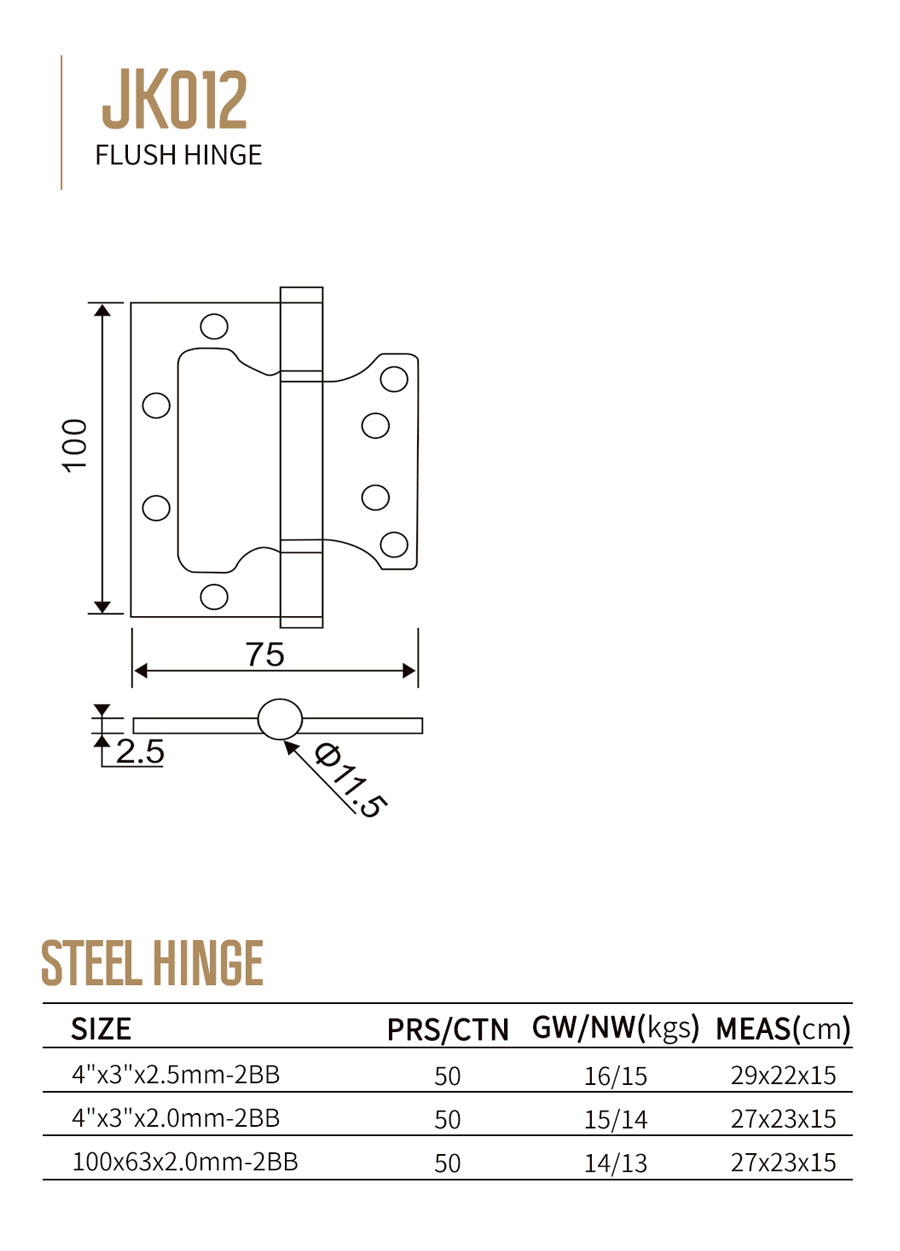 JK012
FLUSH HINGE

100
75
2.5
Φ11.5

STEEL HINGE

| SIZE | PRS/CTN | GW/NW(kgs) | MEAS(cm) |
|---|---|---|---|
| 4"x3"x2.5mm-2BB | 50 | 16/15 | 29x22x15 |
| 4"x3"x2.0mm-2BB | 50 | 15/14 | 27x23x15 |
| 100x63x2.0mm-2BB | 50 | 14/13 | 27x23x15 |